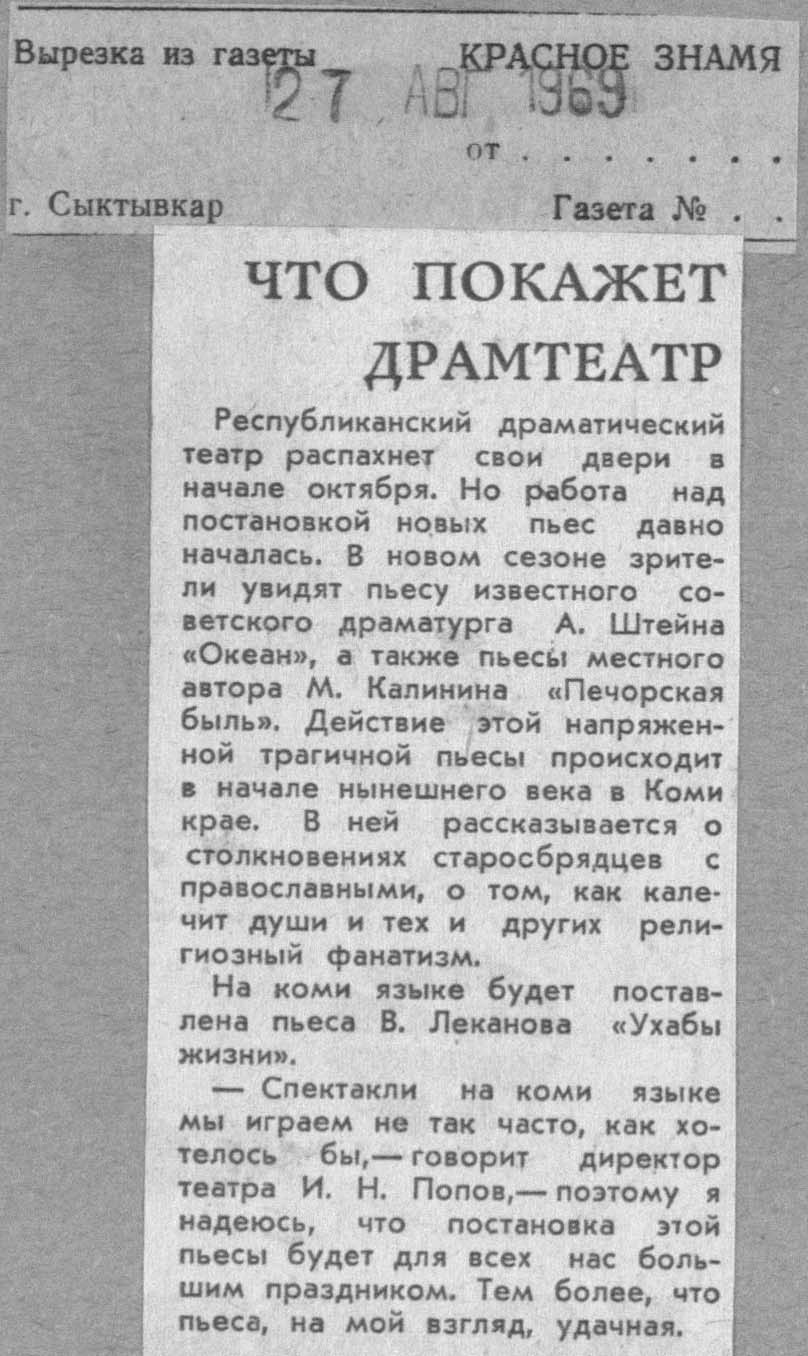 Вырезка из газеты КРАСНОЕ ЗНАМЯ

27 АВГ 1969

от . . . . . .

г. Сыктывкар Газета № . .

ЧТО ПОКАЖЕТ ДРАМТЕАТР

Республиканский драматический театр распахнет свои двери в начале октября. Но работа над постановкой новых пьес давно началась. В новом сезоне зрители увидят пьесу известного советского драматурга А. Штейна «Океан», а также пьесы местного автора М. Калинина «Печорская быль». Действие этой напряженной трагичной пьесы происходит в начале нынешнего века в Коми крае. В ней рассказывается о столкновениях старообрядцев с православными, о том, как калечит души и тех и других религиозный фанатизм.

На коми языке будет поставлена пьеса В. Леканова «Ухабы жизни».

— Спектакли на коми языке мы играем не так часто, как хотелось бы,— говорит директор театра И. Н. Попов,— поэтому я надеюсь, что постановка этой пьесы будет для всех нас большим праздником. Тем более, что пьеса, на мой взгляд, удачная.